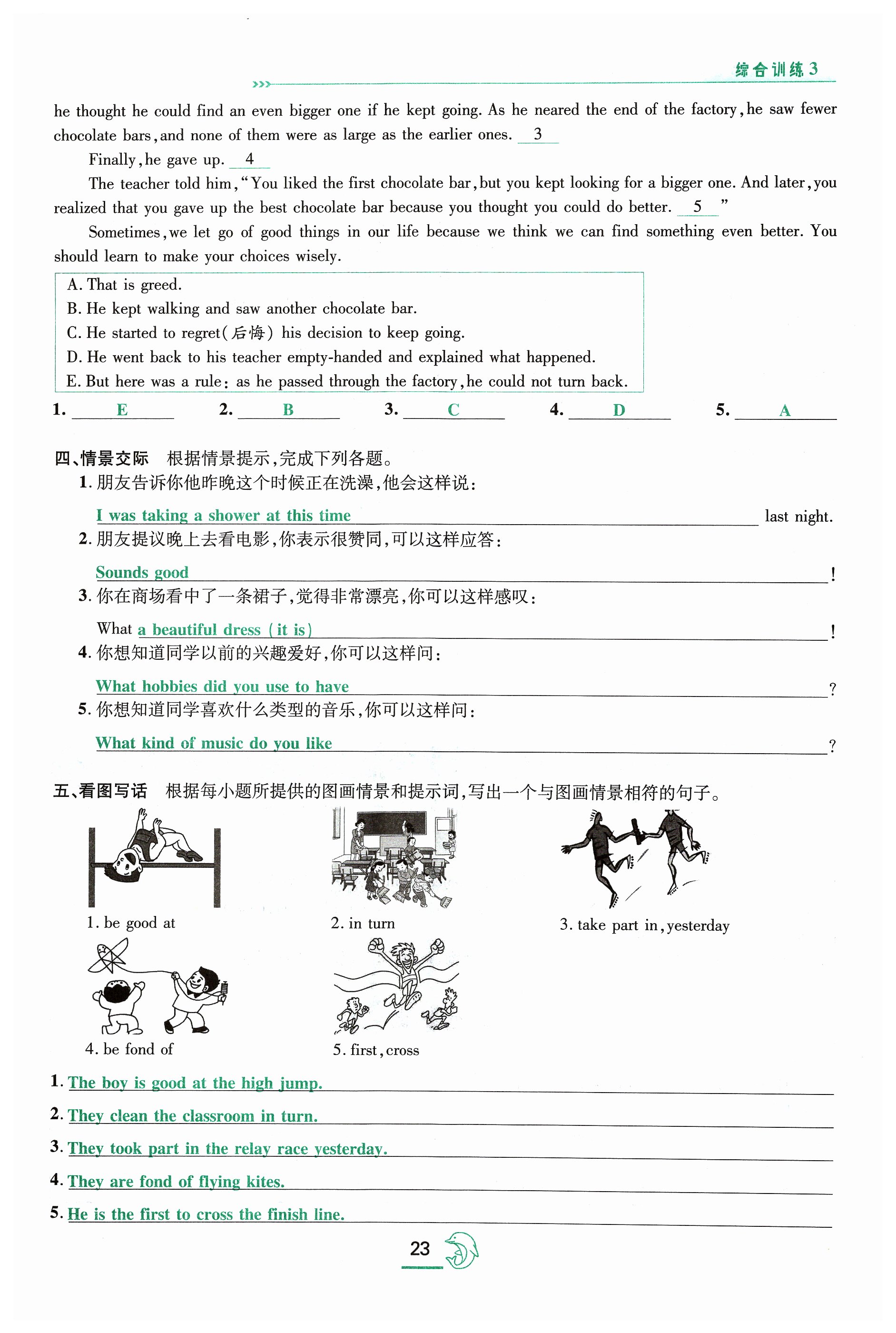 综合训练 3

he thought he could find an even bigger one if he kept going. As he neared the end of the factory, he saw fewer chocolate bars, and none of them were as large as the earlier ones. 3

Finally, he gave up. 4

The teacher told him, "You liked the first chocolate bar, but you kept looking for a bigger one. And later, you realized that you gave up the best chocolate bar because you thought you could do better. 5 "

Sometimes, we let go of good things in our life because we think we can find something even better. You should learn to make your choices wisely.

A. That is greed.
B. He kept walking and saw another chocolate bar.
C. He started to regret(后悔) his decision to keep going.
D. He went back to his teacher empty-handed and explained what happened.
E. But here was a rule: as he passed through the factory, he could not turn back.

1. E 2. B 3. C 4. D 5. A

四、情景交际 根据情景提示,完成下列各题。
1. 朋友告诉你他昨晚这个时候正在洗澡,他会这样说:
I was taking a shower at this time last night.
2. 朋友提议晚上去看电影,你表示很赞同,可以这样应答:
Sounds good !
3. 你在商场看中了一条裙子,觉得非常漂亮,你可以这样感叹:
What a beautiful dress (it is) !
4. 你想知道同学以前的兴趣爱好,你可以这样问:
What hobbies did you use to have ?
5. 你想知道同学喜欢什么类型的音乐,你可以这样问:
What kind of music do you like ?

五、看图写话 根据每小题所提供的图画情景和提示词,写出一个与图画情景相符的句子。
1. be good at
2. in turn
3. take part in, yesterday
4. be fond of
5. first, cross

1. The boy is good at the high jump.
2. They clean the classroom in turn.
3. They took part in the relay race yesterday.
4. They are fond of flying kites.
5. He is the first to cross the finish line.

23